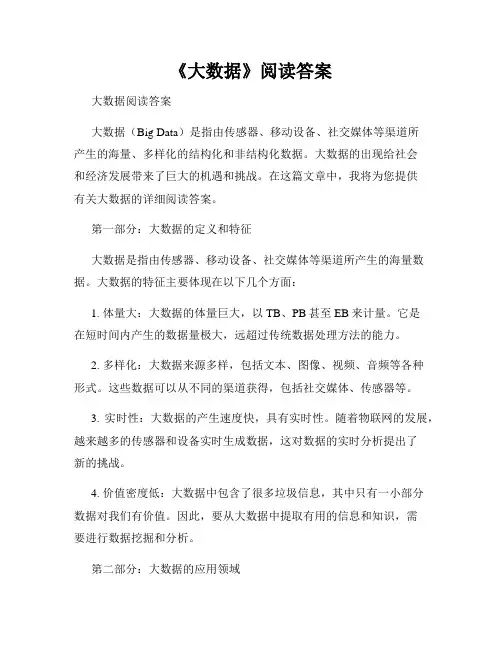 《大数据》阅读答案

大数据阅读答案

大数据（Big Data）是指由传感器、移动设备、社交媒体等渠道所产生的海量、多样化的结构化和非结构化数据。大数据的出现给社会和经济发展带来了巨大的机遇和挑战。在这篇文章中，我将为您提供有关大数据的详细阅读答案。

第一部分：大数据的定义和特征

大数据是指由传感器、移动设备、社交媒体等渠道所产生的海量数据。大数据的特征主要体现在以下几个方面：

1. 体量大：大数据的体量巨大，以 TB、PB 甚至 EB 来计量。它是在短时间内产生的数据量极大，远超过传统数据处理方法的能力。

2. 多样化：大数据来源多样，包括文本、图像、视频、音频等各种形式。这些数据可以从不同的渠道获得，包括社交媒体、传感器等。

3. 实时性：大数据的产生速度快，具有实时性。随着物联网的发展，越来越多的传感器和设备实时生成数据，这对数据的实时分析提出了新的挑战。

4. 价值密度低：大数据中包含了很多垃圾信息，其中只有一小部分数据对我们有价值。因此，要从大数据中提取有用的信息和知识，需要进行数据挖掘和分析。

第二部分：大数据的应用领域